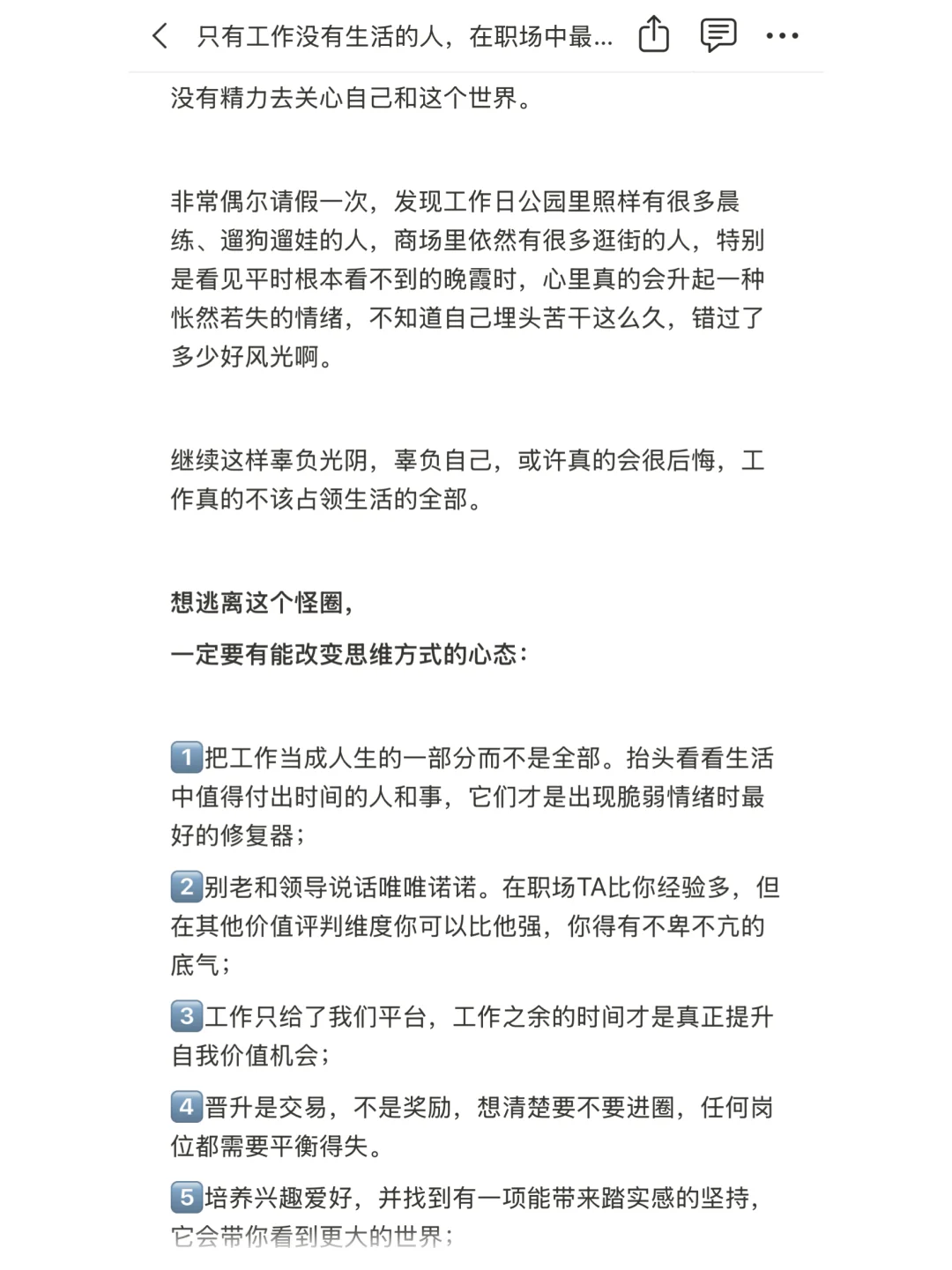 只有工作没有生活的人，在职场中最...

没有精力去关心自己和这个世界。

非常偶尔请假一次，发现工作日公园里照样有很多晨练、遛狗遛娃的人，商场里依然有很多逛街的人，特别是看见平时根本看不到的晚霞时，心里真的会升起一种怅然若失的情绪，不知道自己埋头苦干这么久，错过了多少好风光啊。

继续这样辜负光阴，辜负自己，或许真的会很后悔，工作真的不该占领生活的全部。

想逃离这个怪圈，
一定要有能改变思维方式的心态：

1把工作当成人生的一部分而不是全部。抬头看看生活中值得付出时间的人和事，它们才是出现脆弱情绪时最好的修复器；

2别老和领导说话唯唯诺诺。在职场TA比你经验多，但在其他价值评判维度你可以比他强，你得有不卑不亢的底气；

3工作只给了我们平台，工作之余的时间才是真正提升自我价值机会；

4晋升是交易，不是奖励，想清楚要不要进圈，任何岗位都需要平衡得失。

5培养兴趣爱好，并找到有一项能带来踏实感的坚持，它会带你看到更大的世界；